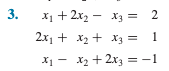 3. $x_1 + 2x_2 - x_3 = 2$

$2x_1 + x_2 + x_3 = 1$

$x_1 - x_2 + 2x_3 = -1$